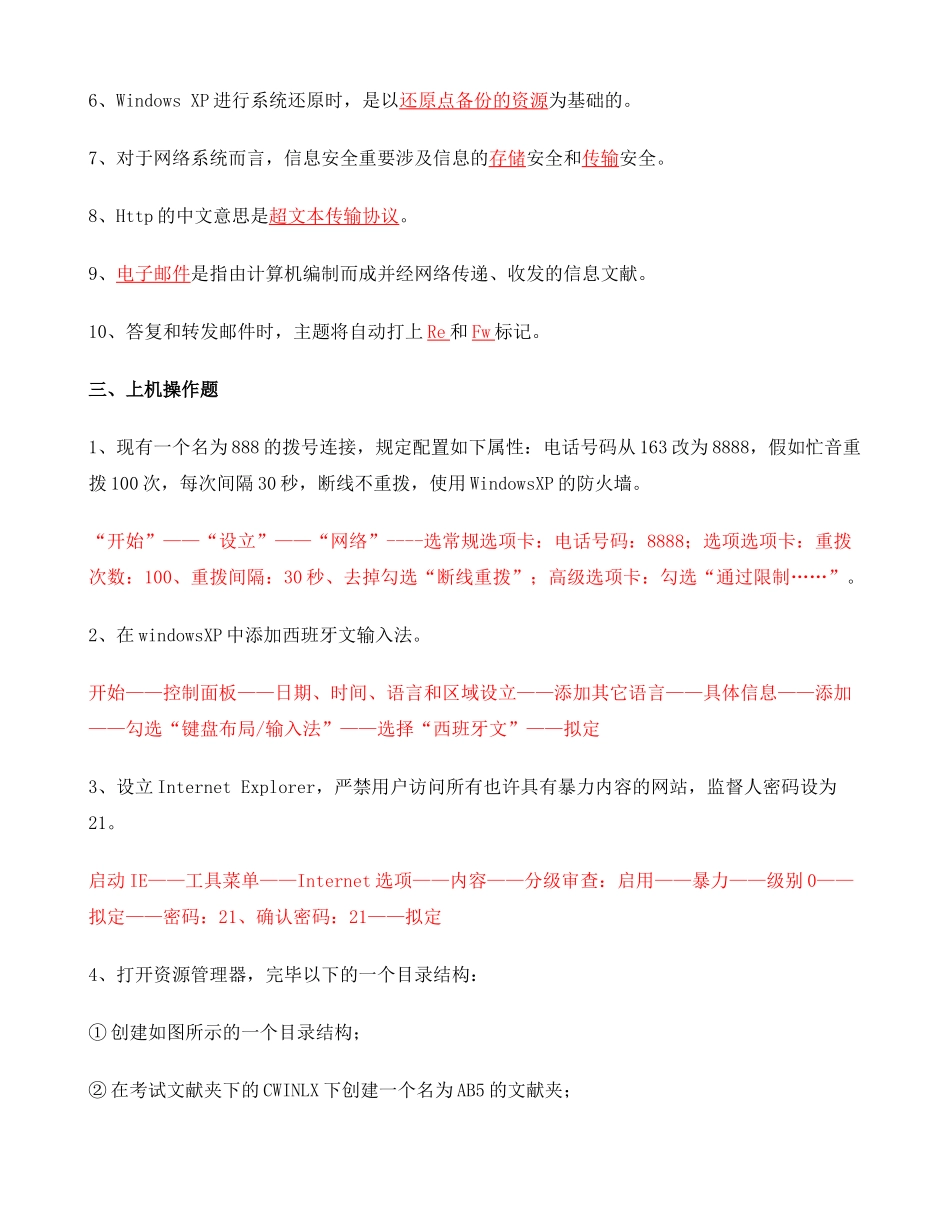 6、Windows XP 进行系统还原时，是以还原点备份的资源为基础的。

7、对于网络系统而言，信息安全重要涉及信息的存储安全和传输安全。

8、Http 的中文意思是超文本传输协议。

9、电子邮件是指由计算机编制而成并经网络传递、收发的信息文献。

10、答复和转发邮件时，主题将自动打上 Re 和 Fw 标记。

三、上机操作题

1、现有一个名为 888 的拨号连接，规定配置如下属性：电话号码从 163 改为 8888，假如忙音重拨 100 次，每次间隔 30 秒，断线不重拨，使用 WindowsXP 的防火墙。

“开始”——“设立”——“网络”----选常规选项卡：电话号码：8888；选项选项卡：重拨次数：100、重拨间隔：30 秒、去掉勾选“断线重拨”；高级选项卡：勾选“通过限制……”。

2、在 windowsXP 中添加西班牙文输入法。

开始——控制面板——日期、时间、语言和区域设立——添加其它语言——具体信息——添加——勾选“键盘布局/输入法”——选择“西班牙文”——拟定

3、设立 Internet Explorer，严禁用户访问所有也许具有暴力内容的网站，监督人密码设为 21。

启动 IE——工具菜单——Internet 选项——内容——分级审查：启用——暴力——级别 0——拟定——密码：21、确认密码：21——拟定

4、打开资源管理器，完毕以下的一个目录结构：

① 创建如图所示的一个目录结构；

② 在考试文献夹下的 CWINLX 下创建一个名为 AB5 的文献夹；